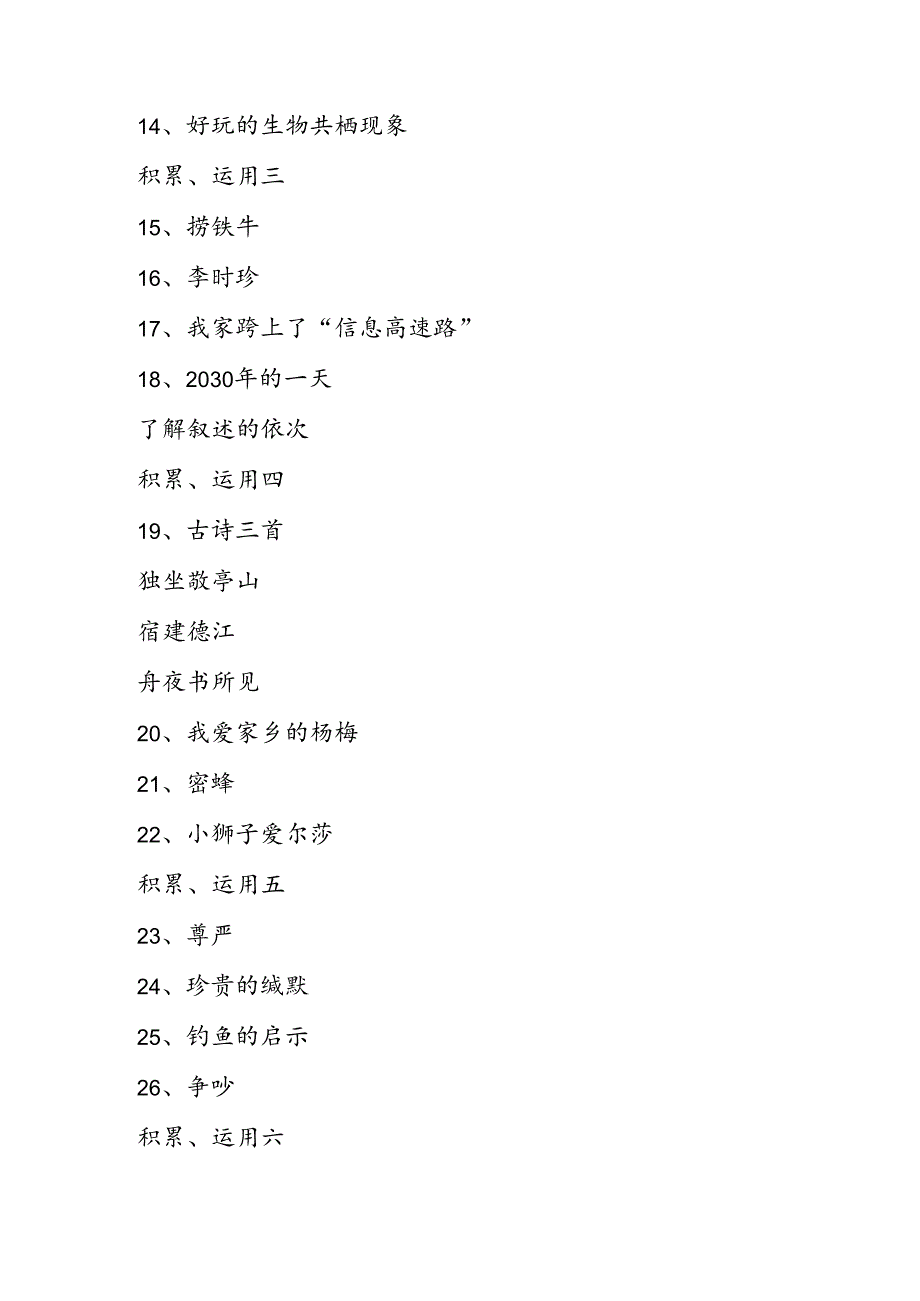 14、好玩的生物共栖现象

积累、运用三

15、捞铁牛

16、李时珍

17、我家跨上了“信息高速路”

18、2030年的一天

了解叙述的依次

积累、运用四

19、古诗三首

独坐敬亭山

宿建德江

舟夜书所见

20、我爱家乡的杨梅

21、密蜂

22、小狮子爱尔莎

积累、运用五

23、尊严

24、珍贵的缄默

25、钓鱼的启示

26、争吵

积累、运用六